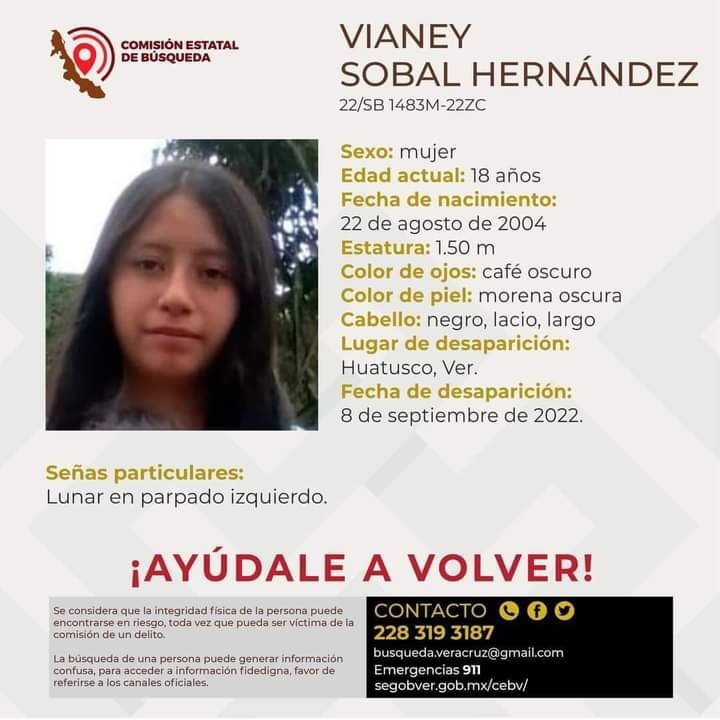 COMISIÓN ESTATAL DE BÚSQUEDA

VIANEY SOBAL HERNÁNDEZ
22/SB 1483M-22ZC

Sexo: mujer
Edad actual: 18 años
Fecha de nacimiento:
22 de agosto de 2004
Estatura: 1.50 m
Color de ojos: café oscuro
Color de piel: morena oscura
Cabello: negro, lacio, largo
Lugar de desaparición:
Huatusco, Ver.
Fecha de desaparición:
8 de septiembre de 2022.

Señas particulares:
Lunar en parpado izquierdo.

¡AYÚDALE A VOLVER!

Se considera que la integridad física de la persona puede encontrarse en riesgo, toda vez que pueda ser víctima de la comisión de un delito.

La búsqueda de una persona puede generar información confusa, para acceder a información fidedigna, favor de referirse a los canales oficiales.

CONTACTO
228 319 3187
busqueda.veracruz@gmail.com
Emergencias 911
segobver.gob.mx/cebv/